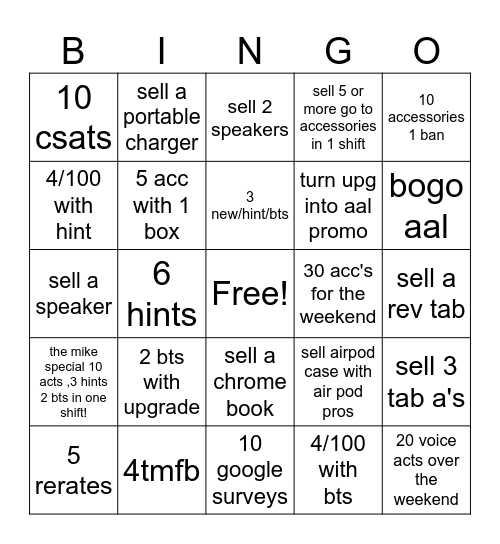 | B | I | N | G | O |
|---|---|---|---|---|
| 10 csats | sell a portable charger | sell 2 speakers | sell 5 or more go to accessories in 1 shift | 10 accessories 1 ban |
| 4/100 with hint | 5 acc with 1 box | 3 new/hint/bts | turn upg into aal promo | bogo aal |
| sell a speaker | 6 hints | Free! | 30 acc's for the weekend | sell a rev tab |
| the mike special 10 acts ,3 hints 2 bts in one shift! | 2 bts with upgrade | sell a chrome book | sell airpod case with air pod pros | sell 3 tab a's |
| 5 rerates | 4tmfb | 10 google surveys | 4/100 with bts | 20 voice acts over the weekend |